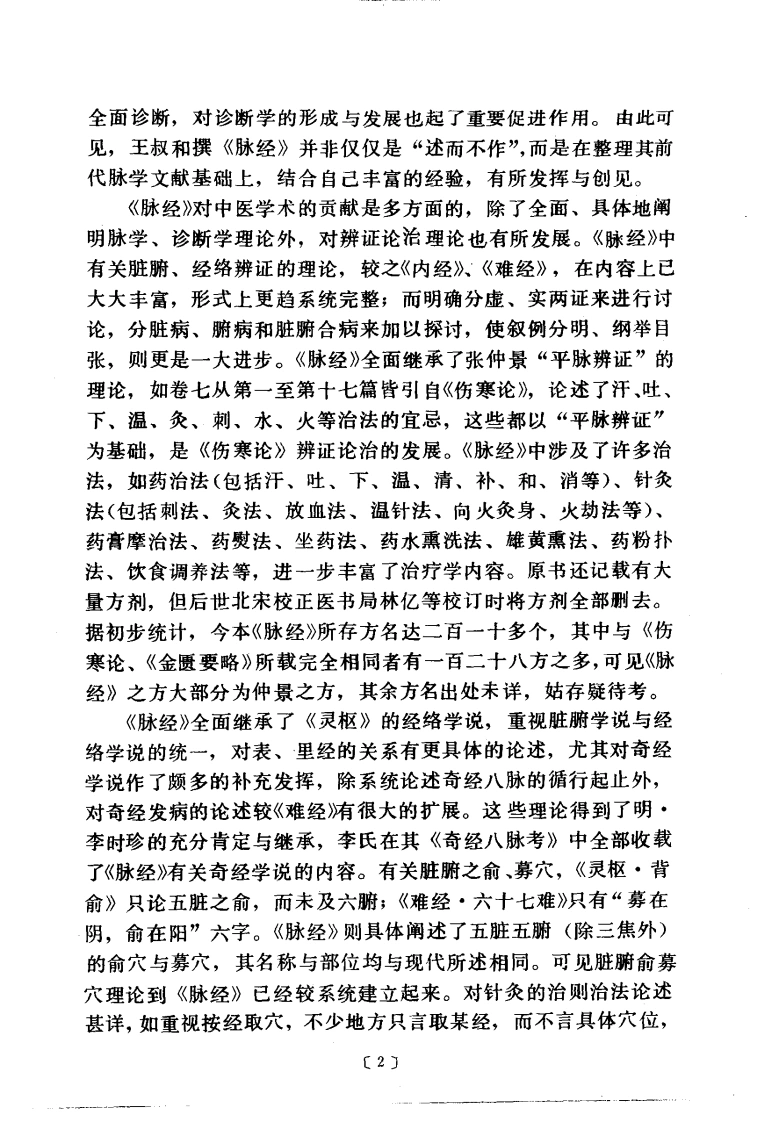 全面诊断，对诊断学的形成与发展也起了重要促进作用。由此可见，王叔和撰《脉经》并非仅仅是“述而不作”，而是在整理其前代脉学文献基础上，结合自己丰富的经验，有所发挥与创见。

《脉经》对中医学术的贡献是多方面的，除了全面、具体地阐明脉学、诊断学理论外，对辨证论治理论也有所发展。《脉经》中有关脏腑、经络辨证的理论，较之《内经》、《难经》，在内容上已大大丰富，形式上更趋系统完整；而明确分虚、实两证来进行讨论，分脏病、腑病和脏腑合病来加以探讨，使叙例分明、纲举目张，则更是一大进步。《脉经》全面继承了张仲景“平脉辨证”的理论，如卷七从第一至第十七篇皆引自《伤寒论》，论述了汗、吐、下、温、灸、刺、水、火等治法的宜忌，这些都以“平脉辨证”为基础，是《伤寒论》辨证论治的发展。《脉经》中涉及了许多治法，如药治法（包括汗、吐、下、温、清、补、和、消等）、针灸法（包括刺法、灸法、放血法、温针法、向火灸身、火劫法等）、药膏摩治法、药熨法、坐药法、药水熏洗法、雄黄熏法、药粉扑法、饮食调养法等，进一步丰富了治疗学内容。原书还记载有大量方剂，但后世北宋校正医书局林亿等校订时将方剂全部删去。据初步统计，今本《脉经》所存方名达二百一十多个，其中与《伤寒论、《金匮要略》所载完全相同者有一百二十八方之多，可见《脉经》之方大部分为仲景之方，其余方名出处未详，姑存疑待考。

《脉经》全面继承了《灵枢》的经络学说，重视脏腑学说与经络学说的统一，对表、里经的关系有更具体的论述，尤其对奇经学说作了颇多的补充发挥，除系统论述奇经八脉的循行起止外，对奇经发病的论述较《难经》有很大的扩展。这些理论得到了明·李时珍的充分肯定与继承，李氏在其《奇经八脉考》中全部收载了《脉经》有关奇经学说的内容。有关脏腑之俞、募穴，《灵枢·背俞》只论五脏之俞，而未及六腑；《难经·六十七难》只有“募在阴，俞在阳”六字。《脉经》则具体阐述了五脏五腑（除三焦外）的俞穴与募穴，其名称与部位均与现代所述相同。可见脏腑俞募穴理论到《脉经》已经较系统建立起来。对针灸的治则治法论述甚详，如重视按经取穴，不少地方只言取某经，而不言具体穴位，

〔2〕